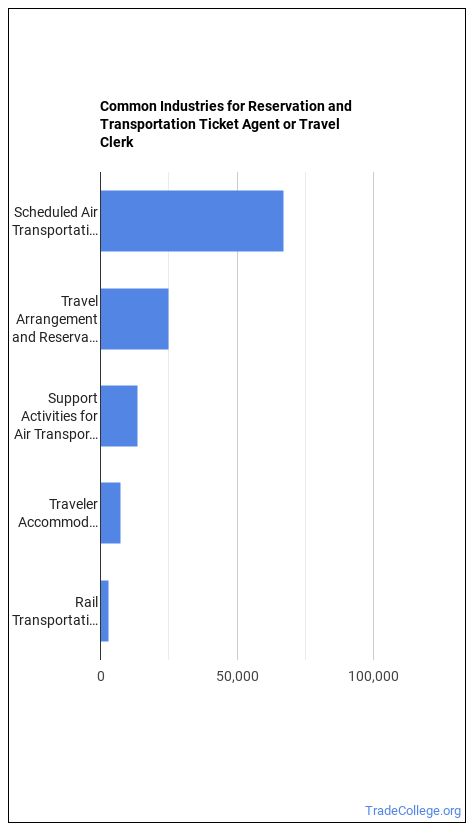 Common Industries for Reservation and Transportation Ticket Agent or Travel Clerk

Scheduled Air Transportati…

Travel Arrangement and Reserva…

Support Activities for Air Transpor…

Traveler Accommod…

Rail Transportati…

0

50,000

100,000

TradeCollege.org